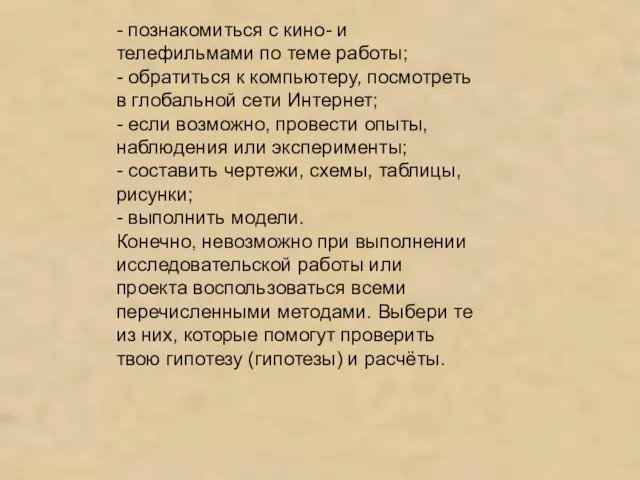 - познакомиться с кино- и телефильмами по теме работы;
- обратиться к компьютеру, посмотреть в глобальной сети Интернет;
- если возможно, провести опыты, наблюдения или эксперименты;
- составить чертежи, схемы, таблицы, рисунки;
- выполнить модели.
Конечно, невозможно при выполнении исследовательской работы или проекта воспользоваться всеми перечисленными методами. Выбери те из них, которые помогут проверить твою гипотезу (гипотезы) и расчёты.